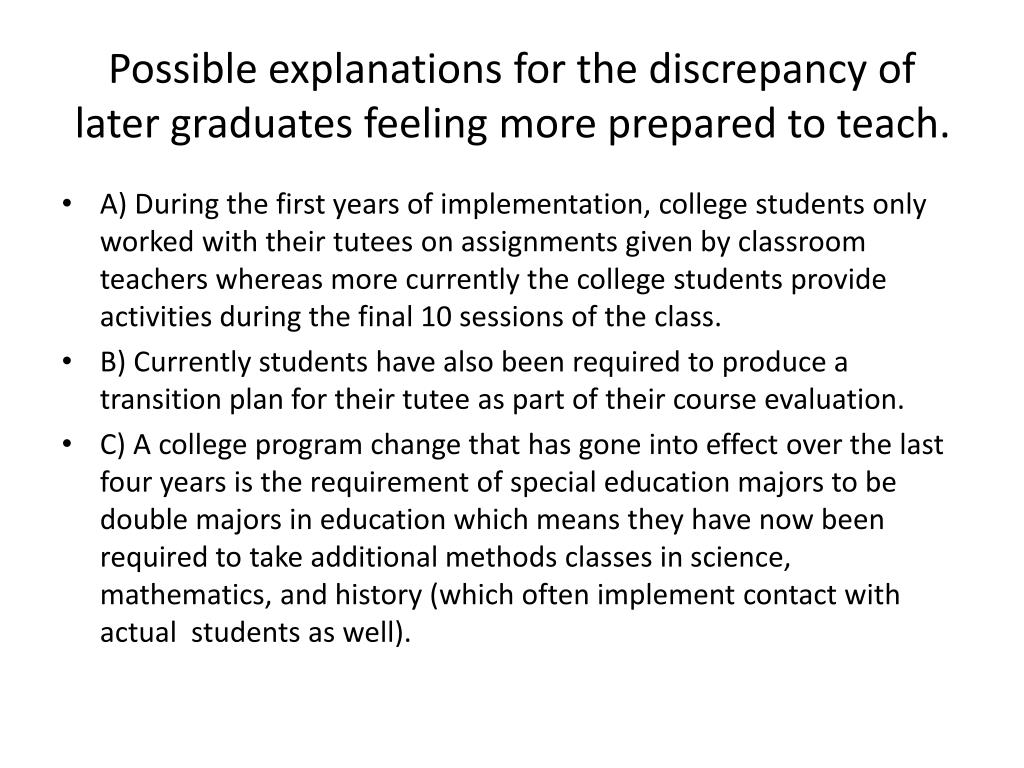 Possible explanations for the discrepancy of later graduates feeling more prepared to teach.

• A) During the first years of implementation, college students only worked with their tutees on assignments given by classroom teachers whereas more currently the college students provide activities during the final 10 sessions of the class.
• B) Currently students have also been required to produce a transition plan for their tutee as part of their course evaluation.
• C) A college program change that has gone into effect over the last four years is the requirement of special education majors to be double majors in education which means they have now been required to take additional methods classes in science, mathematics, and history (which often implement contact with actual students as well).